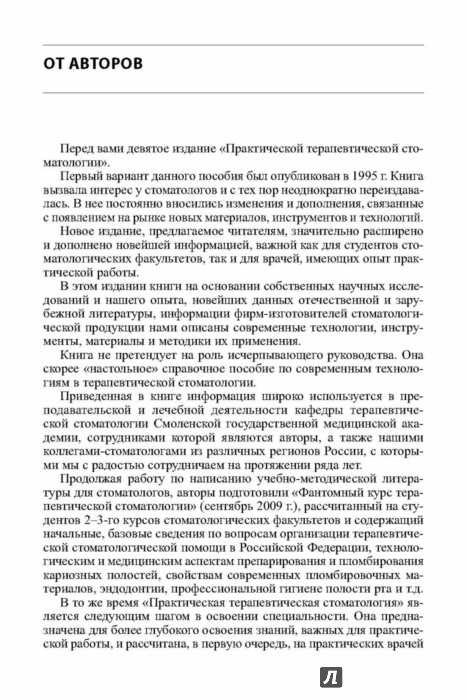 ОТ АВТОРОВ

Перед вами девятое издание «Практической терапевтической стоматологии».

Первый вариант данного пособия был опубликован в 1995 г. Книга вызвала интерес у стоматологов и с тех пор неоднократно переиздавалась. В нее постоянно вносились изменения и дополнения, связанные с появлением на рынке новых материалов, инструментов и технологий.

Новое издание, предлагаемое читателям, значительно расширено и дополнено новейшей информацией, важной как для студентов стоматологических факультетов, так и для врачей, имеющих опыт практической работы.

В этом издании книги на основании собственных научных исследований и нашего опыта, новейших данных отечественной и зарубежной литературы, информации фирм-изготовителей стоматологической продукции нами описаны современные технологии, инструменты, материалы и методики их применения.

Книга не претендует на роль исчерпывающего руководства. Она скорее «настольное» справочное пособие по современным технологиям в терапевтической стоматологии.

Приведенная в книге информация широко используется в преподавательской и лечебной деятельности кафедры терапевтической стоматологии Смоленской государственной медицинской академии, сотрудниками которой являются авторы, а также нашими коллегами-стоматологами из различных регионов России, с которыми мы с радостью сотрудничаем на протяжении ряда лет.

Продолжая работу по написанию учебно-методической литературы для стоматологов, авторы подготовили «Фантомный курс терапевтической стоматологии» (сентябрь 2009 г.), рассчитанный на студентов 2–3-го курсов стоматологических факультетов и содержащий начальные, базовые сведения по вопросам организации терапевтической стоматологической помощи в Российской Федерации, технологическим и медицинским аспектам препарирования и пломбирования кариозных полостей, свойствам современных пломбировочных материалов, эндодонтии, профессиональной гигиене полости рта и т.д.

В то же время «Практическая терапевтическая стоматология» является следующим шагом в освоении специальности. Она предназначена для более глубокого освоения знаний, важных для практической работы, и рассчитана, в первую очередь, на практических врачей